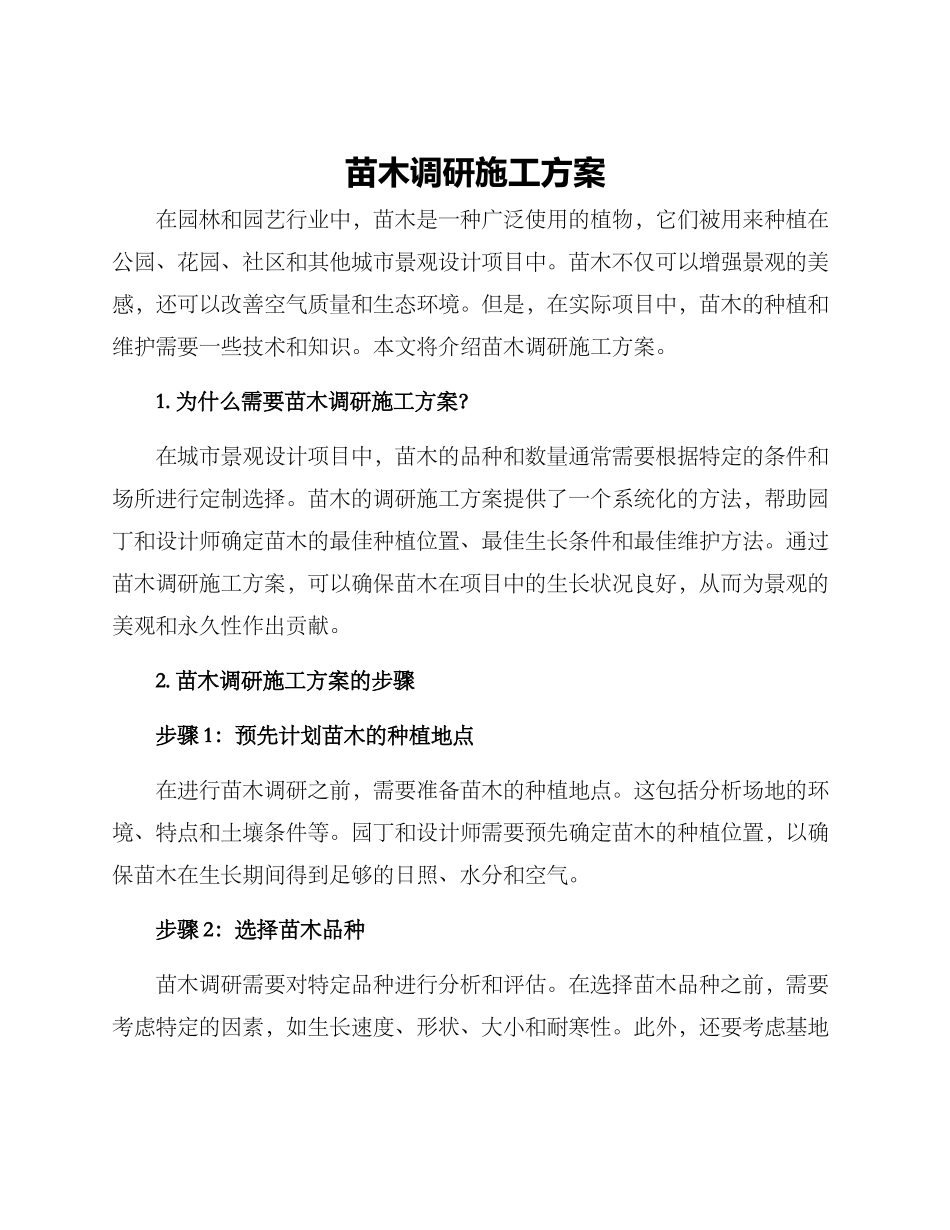 苗木调研施工方案

在园林和园艺行业中，苗木是一种广泛使用的植物，它们被用来种植在公园、花园、社区和其他城市景观设计项目中。苗木不仅可以增强景观的美感，还可以改善空气质量和生态环境。但是，在实际项目中，苗木的种植和维护需要一些技术和知识。本文将介绍苗木调研施工方案。

1. 为什么需要苗木调研施工方案?

在城市景观设计项目中，苗木的品种和数量通常需要根据特定的条件和场所进行定制选择。苗木的调研施工方案提供了一个系统化的方法，帮助园丁和设计师确定苗木的最佳种植位置、最佳生长条件和最佳维护方法。通过苗木调研施工方案，可以确保苗木在项目中的生长状况良好，从而为景观的美观和永久性作出贡献。

2. 苗木调研施工方案的步骤

步骤 1：预先计划苗木的种植地点

在进行苗木调研之前，需要准备苗木的种植地点。这包括分析场地的环境、特点和土壤条件等。园丁和设计师需要预先确定苗木的种植位置，以确保苗木在生长期间得到足够的日照、水分和空气。

步骤 2：选择苗木品种

苗木调研需要对特定品种进行分析和评估。在选择苗木品种之前，需要考虑特定的因素，如生长速度、形状、大小和耐寒性。此外，还要考虑基地